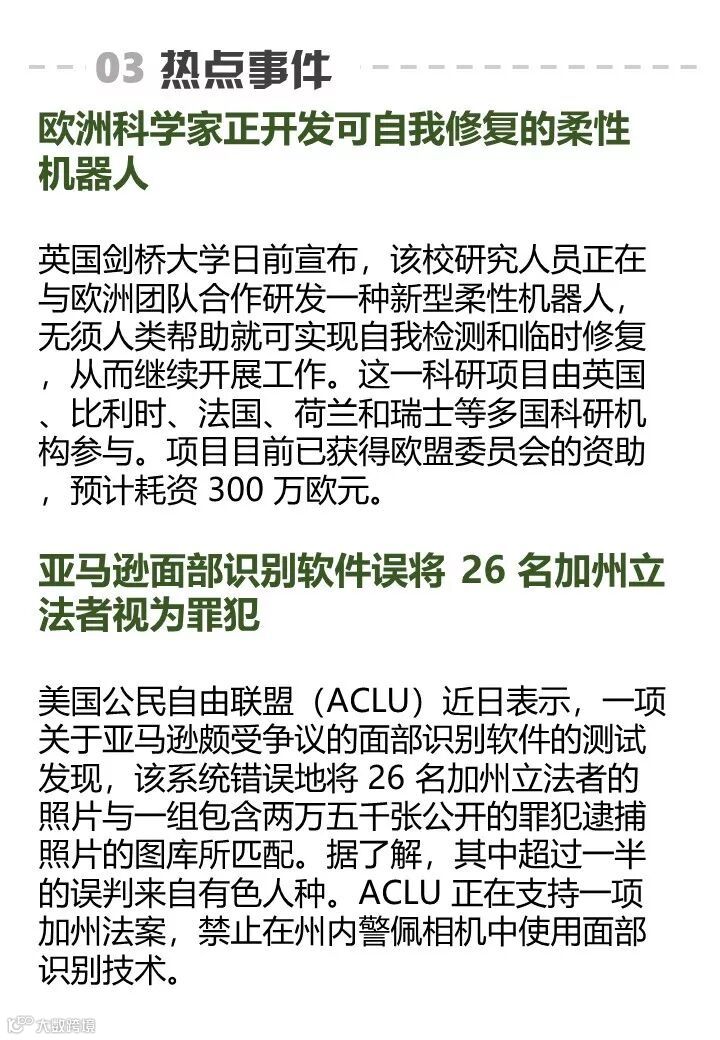 03 热点事件

欧洲科学家正开发可自我修复的柔性机器人

英国剑桥大学日前宣布，该校研究人员正在与欧洲团队合作研发一种新型柔性机器人，无须人类帮助就可实现自我检测和临时修复，从而继续开展工作。这一科研项目由英国、比利时、法国、荷兰和瑞士等多国科研机构参与。项目目前已获得欧盟委员会的资助，预计耗资 300 万欧元。

亚马逊面部识别软件误将 26 名加州立法者视为罪犯

美国公民自由联盟（ACLU）近日表示，一项关于亚马逊颇受争议的面部识别软件的测试发现，该系统错误地将 26 名加州立法者的照片与一组包含两万五千张公开的罪犯逮捕照片的图库所匹配。据了解，其中超过一半的误判来自有色人种。ACLU 正在支持一项加州法案，禁止在州内警佩相机中使用面部识别技术。

大数跨境